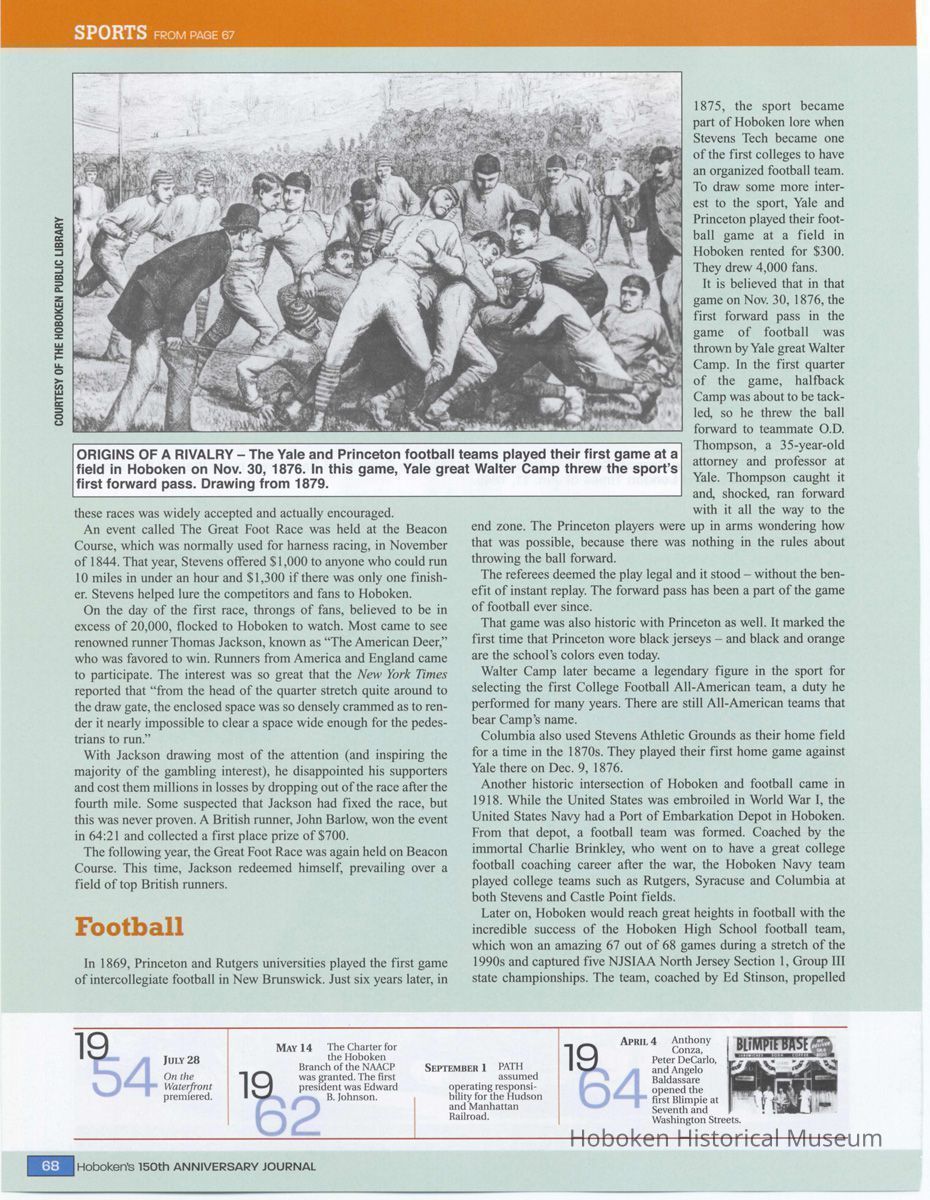 SPORTS FROM PAGE 67

COURTESY OF THE HOBOKEN PUBLIC LIBRARY

ORIGINS OF A RIVALRY – The Yale and Princeton football teams played their first game at a field in Hoboken on Nov. 30, 1876. In this game, Yale great Walter Camp threw the sport's first forward pass. Drawing from 1879.

these races was widely accepted and actually encouraged.

An event called The Great Foot Race was held at the Beacon Course, which was normally used for harness racing, in November of 1844. That year, Stevens offered $1,000 to anyone who could run 10 miles in under an hour and $1,300 if there was only one finisher. Stevens helped lure the competitors and fans to Hoboken.

On the day of the first race, throngs of fans, believed to be in excess of 20,000, flocked to Hoboken to watch. Most came to see renowned runner Thomas Jackson, known as "The American Deer," who was favored to win. Runners from America and England came to participate. The interest was so great that the New York Times reported that "from the head of the quarter stretch quite around to the draw gate, the enclosed space was so densely crammed as to render it nearly impossible to clear a space wide enough for the pedestrians to run."

With Jackson drawing most of the attention (and inspiring the majority of the gambling interest), he disappointed his supporters and cost them millions in losses by dropping out of the race after the fourth mile. Some suspected that Jackson had fixed the race, but this was never proven. A British runner, John Barlow, won the event in 64:21 and collected a first place prize of $700.

The following year, the Great Foot Race was again held on Beacon Course. This time, Jackson redeemed himself, prevailing over a field of top British runners.

Football

In 1869, Princeton and Rutgers universities played the first game of intercollegiate football in New Brunswick. Just six years later, in 1875, the sport became part of Hoboken lore when Stevens Tech became one of the first colleges to have an organized football team. To draw some more interest to the sport, Yale and Princeton played their football game at a field in Hoboken rented for $300. They drew 4,000 fans.

It is believed that in that game on Nov. 30, 1876, the first forward pass in the game of football was thrown by Yale great Walter Camp. In the first quarter of the game, halfback Camp was about to be tackled, so he threw the ball forward to teammate O.D. Thompson, a 35-year-old attorney and professor at Yale. Thompson caught it and, shocked, ran forward with it all the way to the end zone. The Princeton players were up in arms wondering how that was possible, because there was nothing in the rules about throwing the ball forward.

The referees deemed the play legal and it stood – without the benefit of instant replay. The forward pass has been a part of the game of football ever since.

That game was also historic with Princeton as well. It marked the first time that Princeton wore black jerseys – and black and orange are the school's colors even today.

Walter Camp later became a legendary figure in the sport for selecting the first College Football All-American team, a duty he performed for many years. There are still All-American teams that bear Camp's name.

Columbia also used Stevens Athletic Grounds as their home field for a time in the 1870s. They played their first home game against Yale there on Dec. 9, 1876.

Another historic intersection of Hoboken and football came in 1918. While the United States was embroiled in World War I, the United States Navy had a Port of Embarkation Depot in Hoboken. From that depot, a football team was formed. Coached by the immortal Charlie Brinkley, who went on to have a great college football coaching career after the war, the Hoboken Navy team played college teams such as Rutgers, Syracuse and Columbia at both Stevens and Castle Point fields.

Later on, Hoboken would reach great heights in football with the incredible success of the Hoboken High School football team, which won an amazing 67 out of 68 games during a stretch of the 1990s and captured five NJSIAA North Jersey Section 1, Group III state championships. The team, coached by Ed Stinson, propelled

1954 JULY 28 On the Waterfront premiered.

1962 MAY 14 The Charter for the Hoboken Branch of the NAACP was granted. The first president was Edward B. Johnson.

SEPTEMBER 1 PATH assumed operating responsibility for the Hudson and Manhattan Railroad.

1964 APRIL 4 Anthony Conza, Peter DeCarlo, and Angelo Baldassare opened the first Blimpie at Seventh and Washington Streets.

BLIMPIE BASE

Hoboken Historical Museum

68 Hoboken's 150th ANNIVERSARY JOURNAL